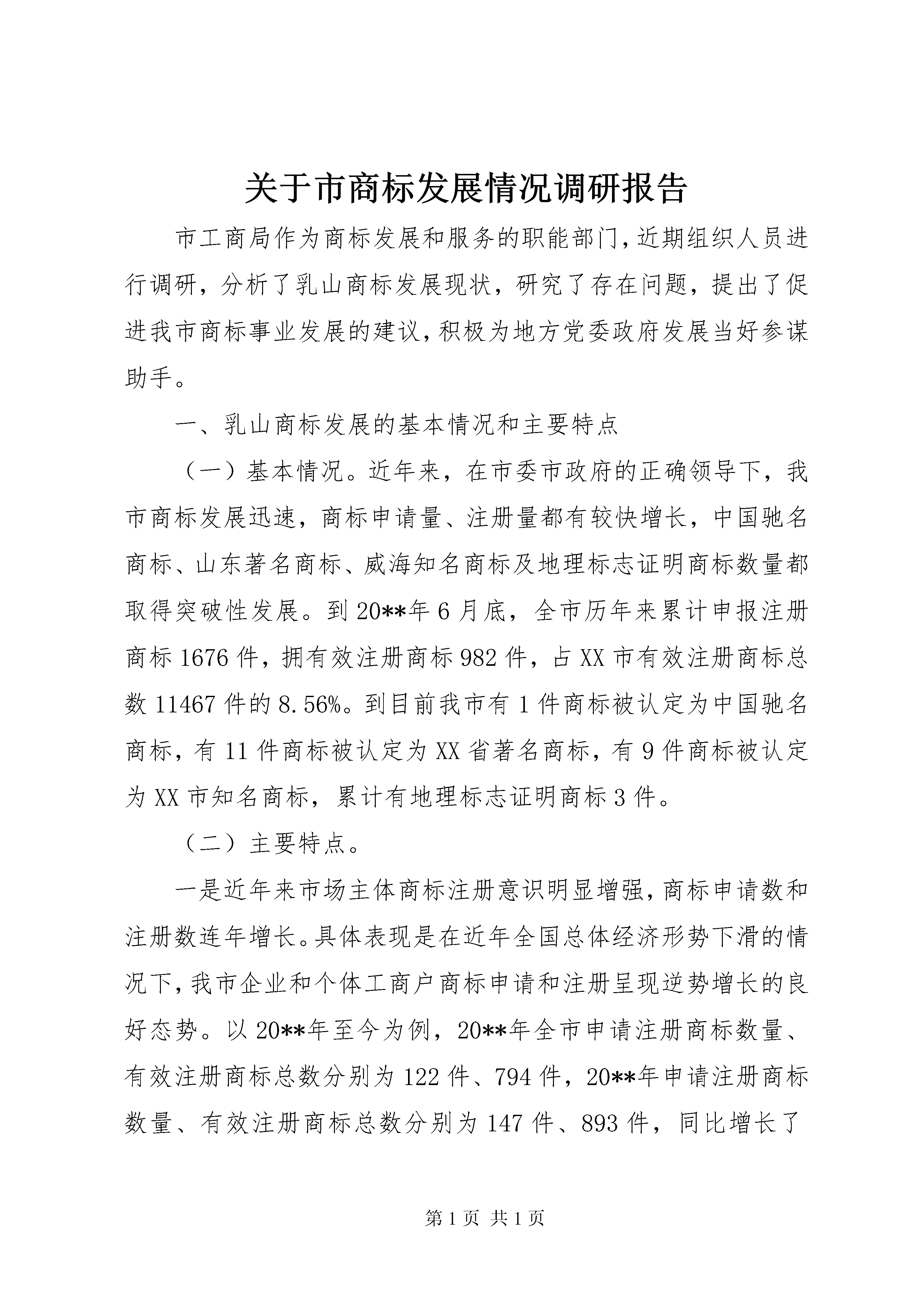 关于市商标发展情况调研报告

市工商局作为商标发展和服务的职能部门，近期组织人员进行调研，分析了乳山商标发展现状，研究了存在问题，提出了促进我市商标事业发展的建议，积极为地方党委政府发展当好参谋助手。

一、乳山商标发展的基本情况和主要特点

（一）基本情况。近年来，在市委市政府的正确领导下，我市商标发展迅速，商标申请量、注册量都有较快增长，中国驰名商标、山东著名商标、威海知名商标及地理标志证明商标数量都取得突破性发展。到20**年6月底，全市历年来累计申报注册商标1676件，拥有效注册商标982件，占XX市有效注册商标总数11467件的8.56%。到目前我市有1件商标被认定为中国驰名商标，有11件商标被认定为XX省著名商标，有9件商标被认定为XX市知名商标，累计有地理标志证明商标3件。

（二）主要特点。

一是近年来市场主体商标注册意识明显增强，商标申请数和注册数连年增长。具体表现是在近年全国总体经济形势下滑的情况下，我市企业和个体工商户商标申请和注册呈现逆势增长的良好态势。以20**年至今为例，20**年全市申请注册商标数量、有效注册商标总数分别为122件、794件，20**年申请注册商标数量、有效注册商标总数分别为147件、893件，同比增长了

第1页 共1页